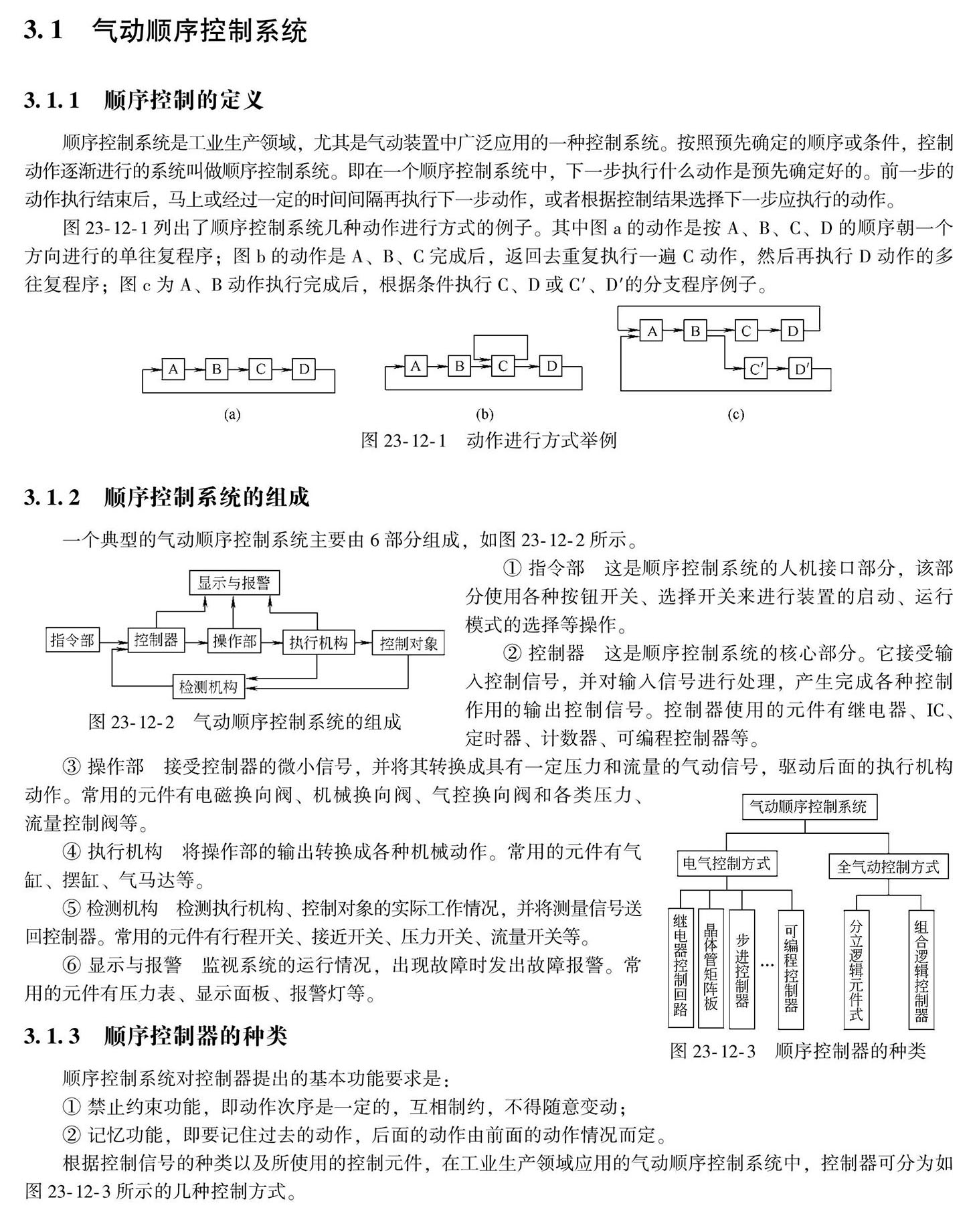 3.1　气动顺序控制系统

3.1.1　顺序控制的定义

顺序控制系统是工业生产领域，尤其是气动装置中广泛应用的一种控制系统。按照预先确定的顺序或条件，控制动作逐渐进行的系统叫做顺序控制系统。即在一个顺序控制系统中，下一步执行什么动作是预先确定好的。前一步的动作执行结束后，马上或经过一定的时间间隔再执行下一步动作，或者根据控制结果选择下一步应执行的动作。

图 23-12-1 列出了顺序控制系统几种动作进行方式的例子。其中图 a 的动作是按 A、B、C、D 的顺序朝一个方向进行的单往复程序；图 b 的动作是 A、B、C 完成后，返回去重复执行一遍 C 动作，然后再执行 D 动作的多往复程序；图 c 为 A、B 动作执行完成后，根据条件执行 C、D 或 C′、D′的分支程序例子。

A B C D
(a)
A B C D
(b)
A B C D C′ D′
(c)
图 23-12-1　动作进行方式举例

3.1.2　顺序控制系统的组成

一个典型的气动顺序控制系统主要由 6 部分组成，如图 23-12-2 所示。

显示与报警
指令部 控制器 操作部 执行机构 控制对象
检测机构
图 23-12-2　气动顺序控制系统的组成

① 指令部　这是顺序控制系统的人机接口部分，该部分使用各种按钮开关、选择开关来进行装置的启动、运行模式的选择等操作。

② 控制器　这是顺序控制系统的核心部分。它接受输入控制信号，并对输入信号进行处理，产生完成各种控制作用的输出控制信号。控制器使用的元件有继电器、IC、定时器、计数器、可编程控制器等。

③ 操作部　接受控制器的微小信号，并将其转换成具有一定压力和流量的气动信号，驱动后面的执行机构动作。常用的元件有电磁换向阀、机械换向阀、气控换向阀和各类压力、流量控制阀等。

④ 执行机构　将操作部的输出转换成各种机械动作。常用的元件有气缸、摆缸、气马达等。

⑤ 检测机构　检测执行机构、控制对象的实际工作情况，并将测量信号送回控制器。常用的元件有行程开关、接近开关、压力开关、流量开关等。

⑥ 显示与报警　监视系统的运行情况，出现故障时发出故障报警。常用的元件有压力表、显示面板、报警灯等。

气动顺序控制系统
电气控制方式 全气动控制方式
继电器控制回路 晶体管矩阵板 步进控制器 … 可编程控制器 分立逻辑元件式 组合逻辑控制器
图 23-12-3　顺序控制器的种类

3.1.3　顺序控制器的种类

顺序控制系统对控制器提出的基本功能要求是：
① 禁止约束功能，即动作次序是一定的，互相制约，不得随意变动；
② 记忆功能，即要记住过去的动作，后面的动作由前面的动作情况而定。
根据控制信号的种类以及所使用的控制元件，在工业生产领域应用的气动顺序控制系统中，控制器可分为如图 23-12-3 所示的几种控制方式。